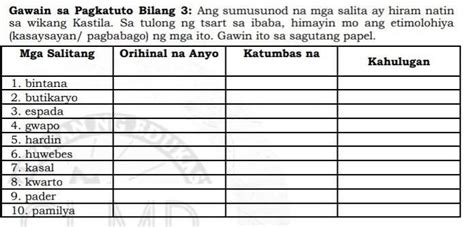 **Gawain sa Pagkatuto Bilang 3:** Ang sumusunod na mga salita ay hiram natin sa wikang Kastila. Sa tulong ng tsart sa ibaba, himayin mo ang etimolohiya (kasaysayan/ pagbabago) ng mga ito. Gawin ito sa sagutang papel.

| Mga Salitang | Orihinal na Anyo | Katumbas na | Kahulugan |
|---|---|---|---|
| 1. bintana | | | |
| 2. butikaryo | | | |
| 3. espada | | | |
| 4. gwapo | | | |
| 5. hardin | | | |
| 6. huwebes | | | |
| 7. kasal | | | |
| 8. kwarto | | | |
| 9. pader | | | |
| 10. pamilya | | | |